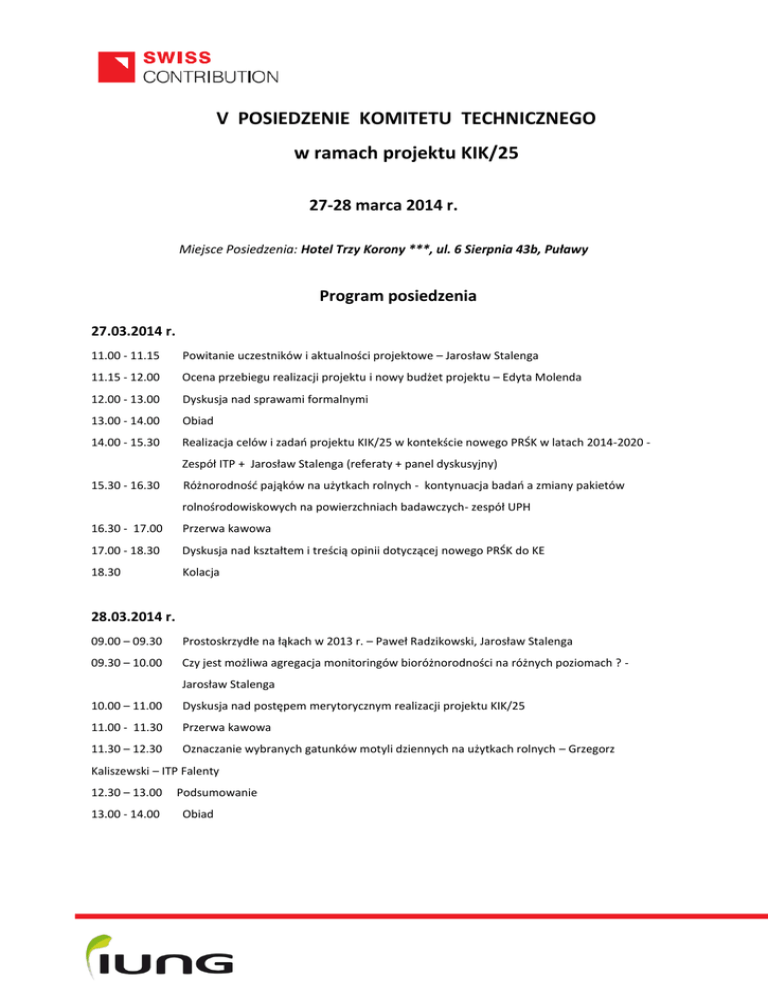 SWISS CONTRIBUTION

V POSIEDZENIE KOMITETU TECHNICZNEGO

w ramach projektu KIK/25

27-28 marca 2014 r.

Miejsce Posiedzenia: Hotel Trzy Korony ***, ul. 6 Sierpnia 43b, Puławy

Program posiedzenia

27.03.2014 r.

11.00 - 11.15 Powitanie uczestników i aktualności projektowe – Jarosław Stalenga

11.15 - 12.00 Ocena przebiegu realizacji projektu i nowy budżet projektu – Edyta Molenda

12.00 - 13.00 Dyskusja nad sprawami formalnymi

13.00 - 14.00 Obiad

14.00 - 15.30 Realizacja celów i zadań projektu KIK/25 w kontekście nowego PRŚK w latach 2014-2020 - Zespół ITP + Jarosław Stalenga (referaty + panel dyskusyjny)

15.30 - 16.30 Różnorodność pająków na użytkach rolnych - kontynuacja badań a zmiany pakietów rolnośrodowiskowych na powierzchniach badawczych- zespół UPH

16.30 - 17.00 Przerwa kawowa

17.00 - 18.30 Dyskusja nad kształtem i treścią opinii dotyczącej nowego PRŚK do KE

18.30 Kolacja

28.03.2014 r.

09.00 – 09.30 Prostoskrzydłe na łąkach w 2013 r. – Paweł Radzikowski, Jarosław Stalenga

09.30 – 10.00 Czy jest możliwa agregacja monitoringów bioróżnorodności na różnych poziomach ? - Jarosław Stalenga

10.00 – 11.00 Dyskusja nad postępem merytorycznym realizacji projektu KIK/25

11.00 - 11.30 Przerwa kawowa

11.30 – 12.30 Oznaczanie wybranych gatunków motyli dziennych na użytkach rolnych – Grzegorz Kaliszewski – ITP Falenty

12.30 – 13.00 Podsumowanie

13.00 - 14.00 Obiad

IUNG